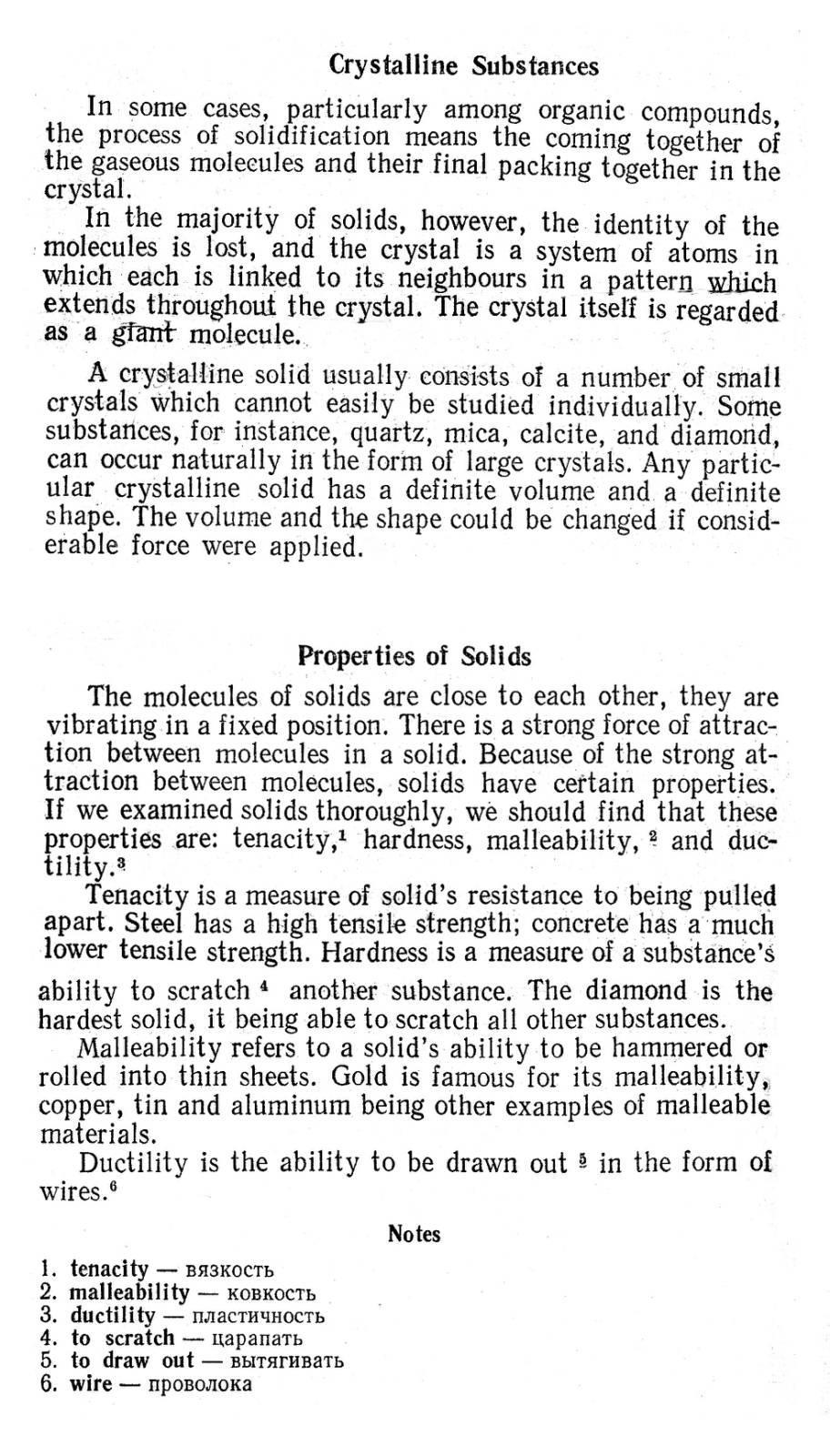 Crystalline Substances

In some cases, particularly among organic compounds, the process of solidification means the coming together of the gaseous molecules and their final packing together in the crystal.

In the majority of solids, however, the identity of the molecules is lost, and the crystal is a system of atoms in which each is linked to its neighbours in a pattern which extends throughout the crystal. The crystal itself is regarded as a giant molecule.

A crystalline solid usually consists of a number of small crystals which cannot easily be studied individually. Some substances, for instance, quartz, mica, calcite, and diamond, can occur naturally in the form of large crystals. Any particular crystalline solid has a definite volume and a definite shape. The volume and the shape could be changed if considerable force were applied.

Properties of Solids

The molecules of solids are close to each other, they are vibrating in a fixed position. There is a strong force of attraction between molecules in a solid. Because of the strong attraction between molecules, solids have certain properties. If we examined solids thoroughly, we should find that these properties are: tenacity,$^1$ hardness, malleability, $^2$ and ductility.$^3$

Tenacity is a measure of solid's resistance to being pulled apart. Steel has a high tensile strength; concrete has a much lower tensile strength. Hardness is a measure of a substance's ability to scratch $^4$ another substance. The diamond is the hardest solid, it being able to scratch all other substances.

Malleability refers to a solid's ability to be hammered or rolled into thin sheets. Gold is famous for its malleability, copper, tin and aluminum being other examples of malleable materials.

Ductility is the ability to be drawn out $^5$ in the form of wires.$^6$

Notes

1. tenacity — вязкость
2. malleability — ковкость
3. ductility — пластичность
4. to scratch — царапать
5. to draw out — вытягивать
6. wire — проволока